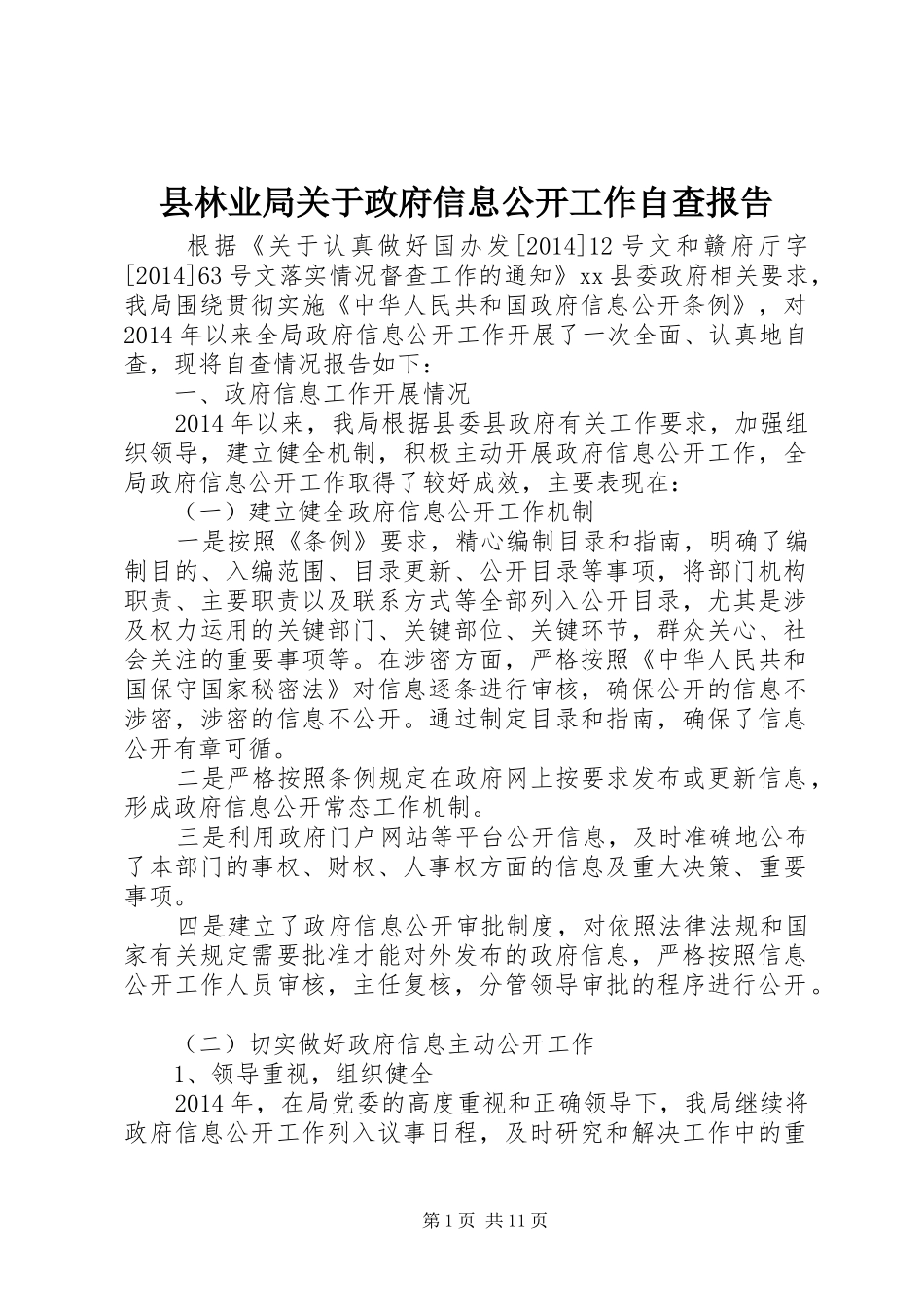 县林业局关于政府信息公开工作自查报告

根据《关于认真做好国办发[2014]12号文和赣府厅字[2014]63号文落实情况督查工作的通知》xx县委政府相关要求，我局围绕贯彻实施《中华人民共和国政府信息公开条例》，对2014年以来全局政府信息公开工作开展了一次全面、认真地自查，现将自查情况报告如下：

一、政府信息工作开展情况

2014年以来，我局根据县委县政府有关工作要求，加强组织领导，建立健全机制，积极主动开展政府信息公开工作，全局政府信息公开工作取得了较好成效，主要表现在：

（一）建立健全政府信息公开工作机制

一是按照《条例》要求，精心编制目录和指南，明确了编制目的、入编范围、目录更新、公开目录等事项，将部门机构职责、主要职责以及联系方式等全部列入公开目录，尤其是涉及权力运用的关键部门、关键部位、关键环节，群众关心、社会关注的重要事项等。在涉密方面，严格按照《中华人民共和国保守国家秘密法》对信息逐条进行审核，确保公开的信息不涉密，涉密的信息不公开。通过制定目录和指南，确保了信息公开有章可循。

二是严格按照条例规定在政府网上按要求发布或更新信息，形成政府信息公开常态工作机制。

三是利用政府门户网站等平台公开信息，及时准确地公布了本部门的事权、财权、人事权方面的信息及重大决策、重要事项。

四是建立了政府信息公开审批制度，对依照法律法规和国家有关规定需要批准才能对外发布的政府信息，严格按照信息公开工作人员审核，主任复核，分管领导审批的程序进行公开。

（二）切实做好政府信息主动公开工作

1、领导重视，组织健全

2014年，在局党委的高度重视和正确领导下，我局继续将政府信息公开工作列入议事日程，及时研究和解决工作中的重

第1页 共11页